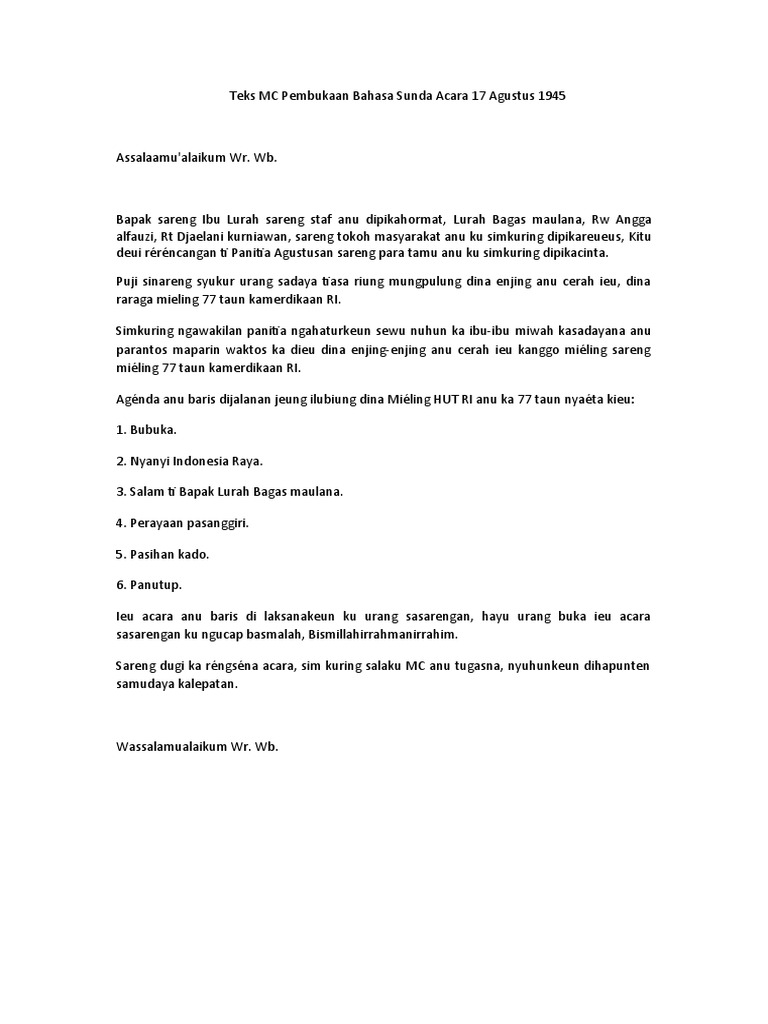 Teks MC Pembukaan Bahasa Sunda Acara 17 Agustus 1945

Assalaamu'alaikum Wr. Wb.

Bapak sareng Ibu Lurah sareng staf anu dipikahormat, Lurah Bagas maulana, Rw Angga alfauzi, Rt Djaelani kurniawan, sareng tokoh masyarakat anu ku simkuring dipikareueus, Kitu deui réréncangan ti Panitia Agustusan sareng para tamu anu ku simkuring dipikacinta.

Puji sinareng syukur urang sadaya tiasa riung mungpulung dina enjing anu cerah ieu, dina raraga mieling 77 taun kamerdikaan RI.

Simkuring ngawakilan panitia ngahaturkeun sewu nuhun ka ibu-ibu miwah kasadayana anu parantos maparin waktos ka dieu dina enjing-enjing anu cerah ieu kanggo miéling sareng miéling 77 taun kamerdikaan RI.

Agénda anu baris dijalanan jeung ilubiung dina Miéling HUT RI anu ka 77 taun nyaéta kieu:

1. Bubuka.

2. Nyanyi Indonesia Raya.

3. Salam ti Bapak Lurah Bagas maulana.

4. Perayaan pasanggiri.

5. Pasihan kado.

6. Panutup.

Ieu acara anu baris di laksanakeun ku urang sasarengan, hayu urang buka ieu acara sasarengan ku ngucap basmalah, Bismillahirrahmanirrahim.

Sareng dugi ka réngséna acara, sim kuring salaku MC anu tugasna, nyuhunkeun dihapunten samudaya kalepatan.

Wassalamualaikum Wr. Wb.